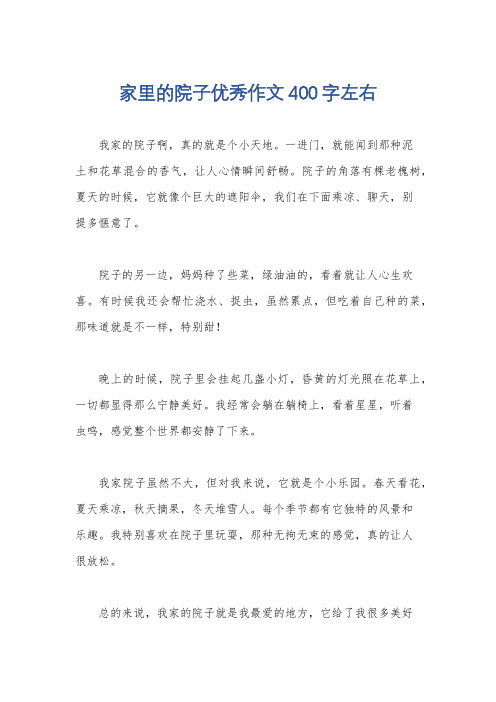 家里的院子优秀作文400字左右

我家的院子啊，真的就是个小天地。一进门，就能闻到那种泥土和花草混合的香气，让人心情瞬间舒畅。院子的角落有棵老槐树，夏天的时候，它就像个巨大的遮阳伞，我们在下面乘凉、聊天，别提多惬意了。

院子的另一边，妈妈种了些菜，绿油油的，看着就让人心生欢喜。有时候我还会帮忙浇水、捉虫，虽然累点，但吃着自己种的菜，那味道就是不一样，特别甜！

晚上的时候，院子里会挂起几盏小灯，昏黄的灯光照在花草上，一切都显得那么宁静美好。我经常会躺在躺椅上，看着星星，听着虫鸣，感觉整个世界都安静了下来。

我家院子虽然不大，但对我来说，它就是个小乐园。春天看花，夏天乘凉，秋天摘果，冬天堆雪人。每个季节都有它独特的风景和乐趣。我特别喜欢在院子里玩耍，那种无拘无束的感觉，真的让人很放松。

总的来说，我家的院子就是我最爱的地方，它给了我很多美好